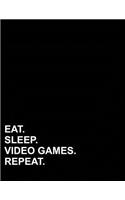 EAT.
SLEEP.
VIDEO GAMES.
REPEAT.